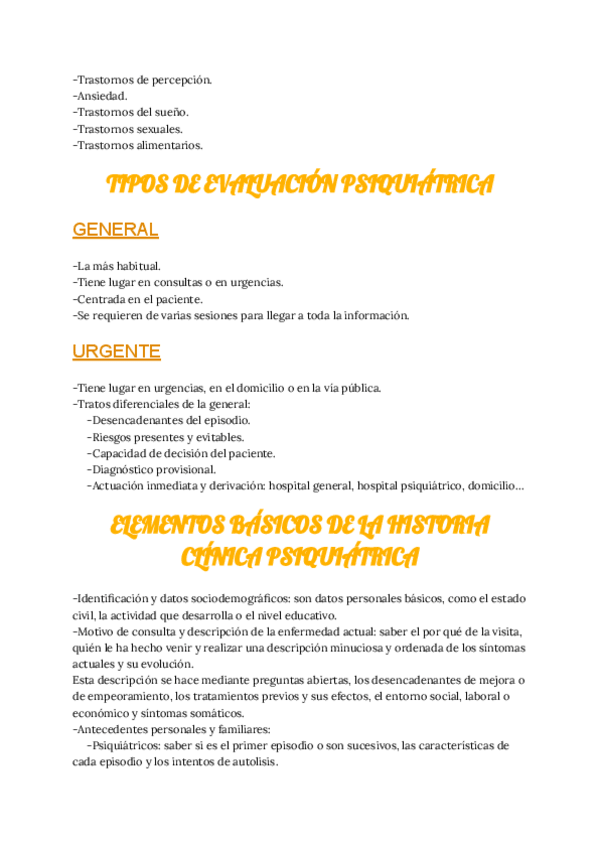 -Trastornos de percepción.
-Ansiedad.
-Trastornos del sueño.
-Trastornos sexuales.
-Trastornos alimentarios.

TIPOS DE EVALUACIÓN PSIQUIÁTRICA

GENERAL

-La más habitual.
-Tiene lugar en consultas o en urgencias.
-Centrada en el paciente.
-Se requieren de varias sesiones para llegar a toda la información.

URGENTE

-Tiene lugar en urgencias, en el domicilio o en la vía pública.
-Tratos diferenciales de la general:
-Desencadenantes del episodio.
-Riesgos presentes y evitables.
-Capacidad de decisión del paciente.
-Diagnóstico provisional.
-Actuación inmediata y derivación: hospital general, hospital psiquiátrico, domicilio...

ELEMENTOS BÁSICOS DE LA HISTORIA CLÍNICA PSIQUIÁTRICA

-Identificación y datos sociodemográficos: son datos personales básicos, como el estado civil, la actividad que desarrolla o el nivel educativo.
-Motivo de consulta y descripción de la enfermedad actual: saber el por qué de la visita, quién le ha hecho venir y realizar una descripción minuciosa y ordenada de los síntomas actuales y su evolución.
Esta descripción se hace mediante preguntas abiertas, los desencadenantes de mejora o de empeoramiento, los tratamientos previos y sus efectos, el entorno social, laboral o económico y síntomas somáticos.
-Antecedentes personales y familiares:
-Psiquiátricos: saber si es el primer episodio o son sucesivos, las características de cada episodio y los intentos de autolisis.